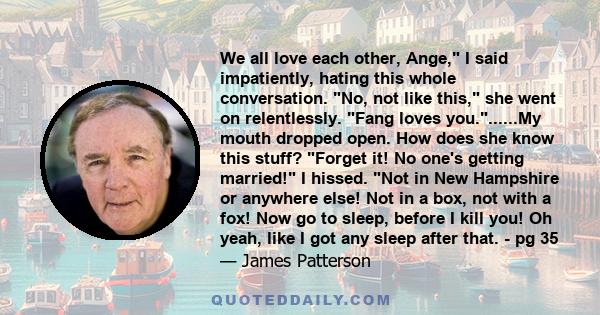 We all love each other, Ange," I said impatiently, hating this whole conversation. "No, not like this," she went on relentlessly. "Fang loves you."......My mouth dropped open. How does she know this stuff? "Forget it! No one's getting married!" I hissed. "Not in New Hampshire or anywhere else! Not in a box, not with a fox! Now go to sleep, before I kill you! Oh yeah, like I got any sleep after that. - pg 35

— James Patterson

QUOTEDDAILY.COM